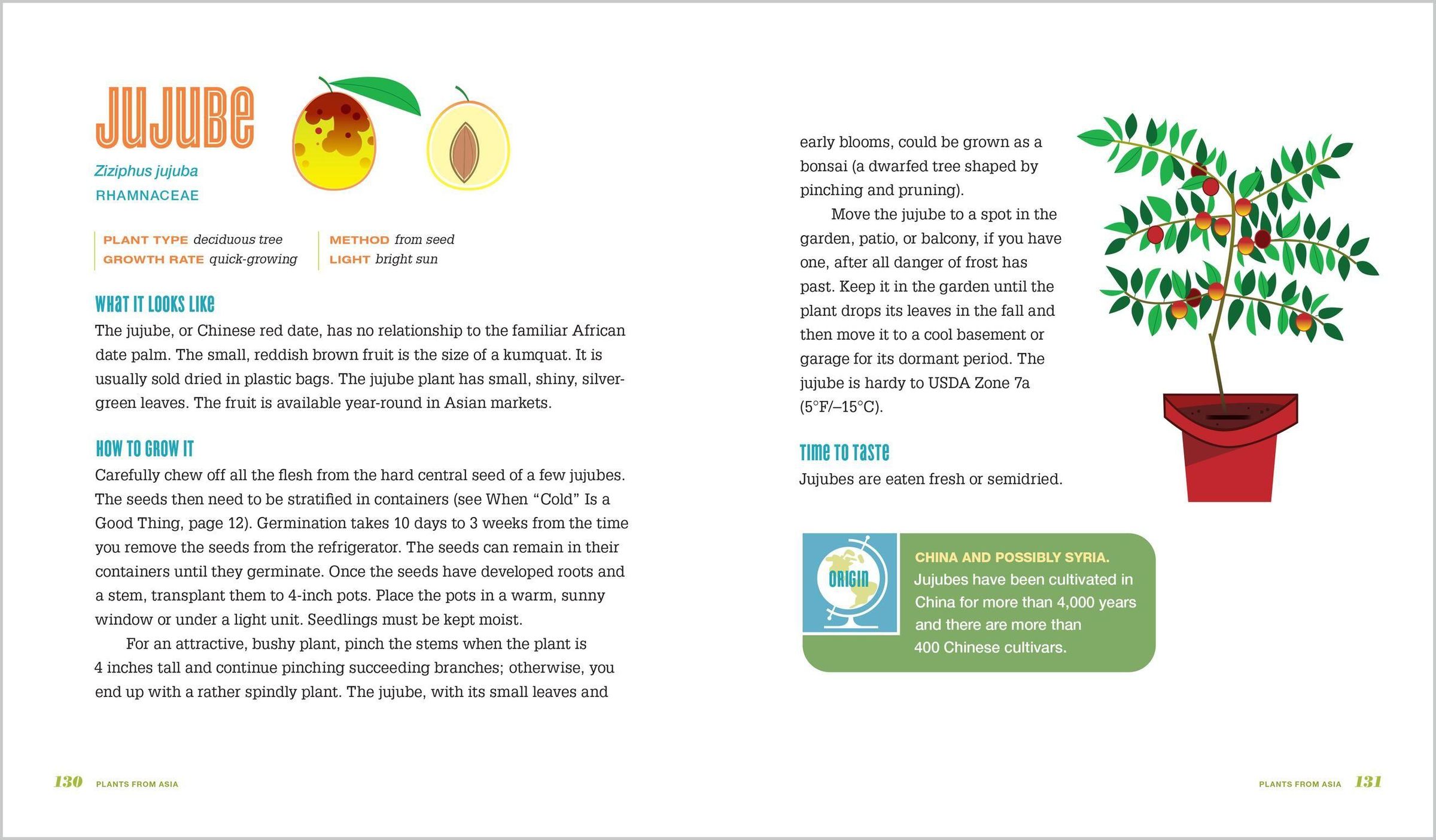 JUJUBE

Ziziphus jujuba

RHAMNACEAE

PLANT TYPE deciduous tree
GROWTH RATE quick-growing

METHOD from seed
LIGHT bright sun

WHAT IT LOOKS LIKE

The jujube, or Chinese red date, has no relationship to the familiar African date palm. The small, reddish brown fruit is the size of a kumquat. It is usually sold dried in plastic bags. The jujube plant has small, shiny, silver-green leaves. The fruit is available year-round in Asian markets.

HOW TO GROW IT

Carefully chew off all the flesh from the hard central seed of a few jujubes. The seeds then need to be stratified in containers (see When "Cold" Is a Good Thing, page 12). Germination takes 10 days to 3 weeks from the time you remove the seeds from the refrigerator. The seeds can remain in their containers until they germinate. Once the seeds have developed roots and a stem, transplant them to 4-inch pots. Place the pots in a warm, sunny window or under a light unit. Seedlings must be kept moist.

For an attractive, bushy plant, pinch the stems when the plant is 4 inches tall and continue pinching succeeding branches; otherwise, you end up with a rather spindly plant. The jujube, with its small leaves and

130 PLANTS FROM ASIA

early blooms, could be grown as a bonsai (a dwarfed tree shaped by pinching and pruning).

Move the jujube to a spot in the garden, patio, or balcony, if you have one, after all danger of frost has past. Keep it in the garden until the plant drops its leaves in the fall and then move it to a cool basement or garage for its dormant period. The jujube is hardy to USDA Zone 7a (5°F/–15°C).

TIME TO TASTE

Jujubes are eaten fresh or semidried.

ORIGIN

CHINA AND POSSIBLY SYRIA. Jujubes have been cultivated in China for more than 4,000 years and there are more than 400 Chinese cultivars.

PLANTS FROM ASIA 131